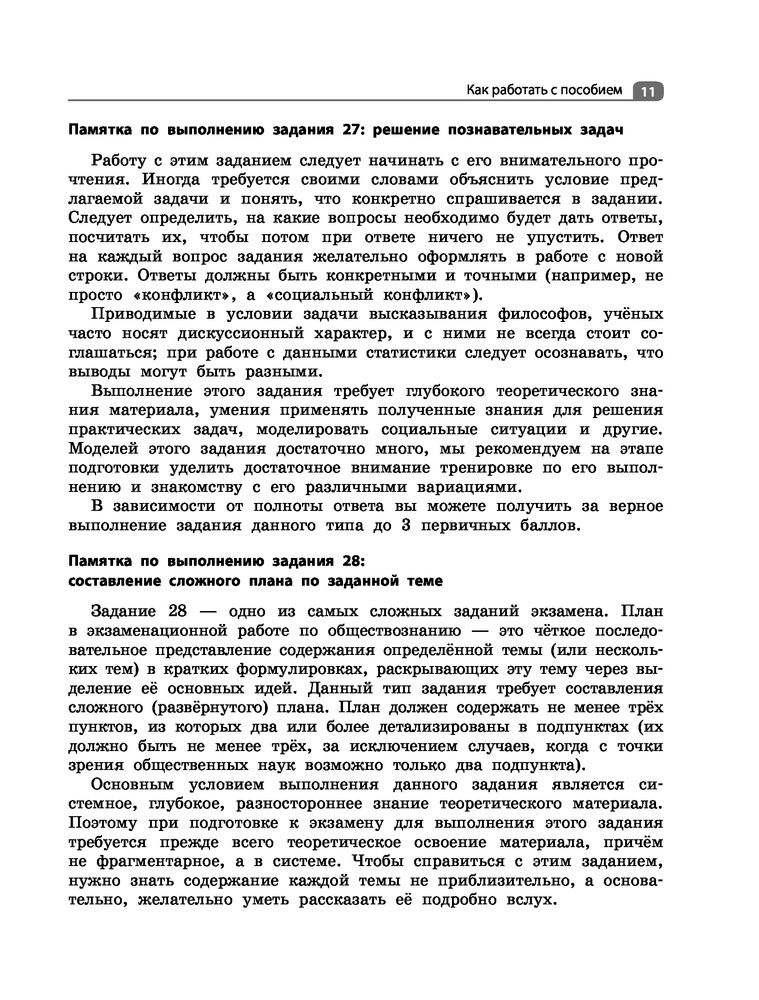 Как работать с пособием 11

Памятка по выполнению задания 27: решение познавательных задач

Работу с этим заданием следует начинать с его внимательного прочтения. Иногда требуется своими словами объяснить условие предлагаемой задачи и понять, что конкретно спрашивается в задании. Следует определить, на какие вопросы необходимо будет дать ответы, посчитать их, чтобы потом при ответе ничего не упустить. Ответ на каждый вопрос задания желательно оформлять в работе с новой строки. Ответы должны быть конкретными и точными (например, не просто «конфликт», а «социальный конфликт»).

Приводимые в условии задачи высказывания философов, учёных часто носят дискуссионный характер, и с ними не всегда стоит соглашаться; при работе с данными статистики следует осознавать, что выводы могут быть разными.

Выполнение этого задания требует глубокого теоретического знания материала, умения применять полученные знания для решения практических задач, моделировать социальные ситуации и другие. Моделей этого задания достаточно много, мы рекомендуем на этапе подготовки уделить достаточное внимание тренировке по его выполнению и знакомству с его различными вариациями.

В зависимости от полноты ответа вы можете получить за верное выполнение задания данного типа до 3 первичных баллов.

Памятка по выполнению задания 28: составление сложного плана по заданной теме

Задание 28 — одно из самых сложных заданий экзамена. План в экзаменационной работе по обществознанию — это чёткое последовательное представление содержания определённой темы (или нескольких тем) в кратких формулировках, раскрывающих эту тему через выделение её основных идей. Данный тип задания требует составления сложного (развёрнутого) плана. План должен содержать не менее трёх пунктов, из которых два или более детализированы в подпунктах (их должно быть не менее трёх, за исключением случаев, когда с точки зрения общественных наук возможно только два подпункта).

Основным условием выполнения данного задания является системное, глубокое, разностороннее знание теоретического материала. Поэтому при подготовке к экзамену для выполнения этого задания требуется прежде всего теоретическое освоение материала, причём не фрагментарное, а в системе. Чтобы справиться с этим заданием, нужно знать содержание каждой темы не приблизительно, а основательно, желательно уметь рассказать её подробно вслух.